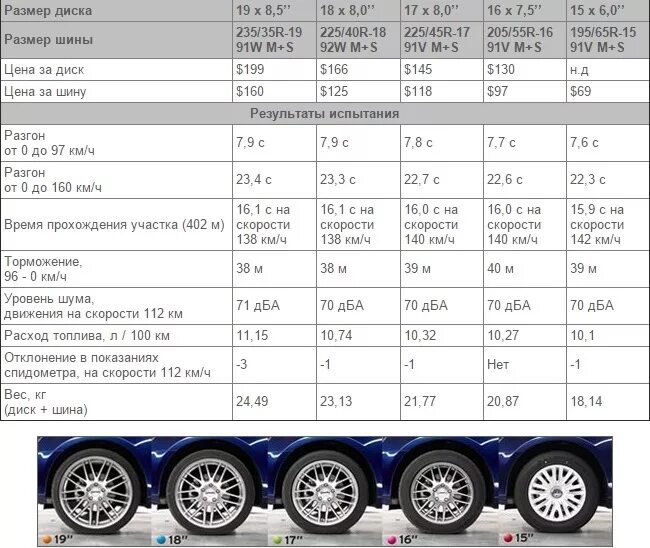 | Размер диска | 19 x 8,5'' | 18 x 8,0'' | 17 x 8,0'' | 16 x 7,5'' | 15 x 6,0'' |
|---|---|---|---|---|---|
| Размер шины | 235/35R-19 91W M+S | 225/40R-18 92W M+S | 225/45R-17 91V M+S | 205/55R-16 91V M+S | 195/65R-15 91V M+S |
| Цена за диск | $199 | $166 | $145 | $130 | н.д |
| Цена за шину | $160 | $125 | $118 | $97 | $69 |
| Результаты испытания | | | | | |
| Разгон от 0 до 97 км/ч | 7,9 с | 7,9 с | 7,8 с | 7,7 с | 7,6 с |
| Разгон от 0 до 160 км/ч | 23,4 с | 23,3 с | 22,7 с | 22,6 с | 22,3 с |
| Время прохождения участка (402 м) | 16,1 с на скорости 138 км/ч | 16,1 с на скорости 138 км/ч | 16,0 с на скорости 140 км/ч | 16,0 с на скорости 140 км/ч | 15,9 с на скорости 142 км/ч |
| Торможение, 96 - 0 км/ч | 38 м | 38 м | 39 м | 40 м | 39 м |
| Уровень шума, движения на скорости 112 км | 71 дБА | 70 дБА | 70 дБА | 70 дБА | 70 дБА |
| Расход топлива, л / 100 км | 11,15 | 10,74 | 10,32 | 10,27 | 10,1 |
| Отклонение в показаниях спидометра, на скорости 112 км/ч | -3 | -1 | -1 | Нет | -1 |
| Вес, кг (диск + шина) | 24,49 | 23,13 | 21,77 | 20,87 | 18,14 |

19'' 18'' 17'' 16'' 15''